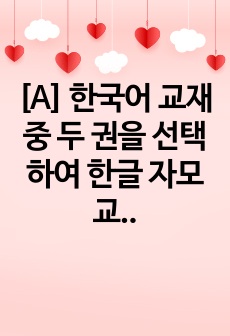 [A] 한국어 교재 중 두 권을 선택하여 한글 자모 교..